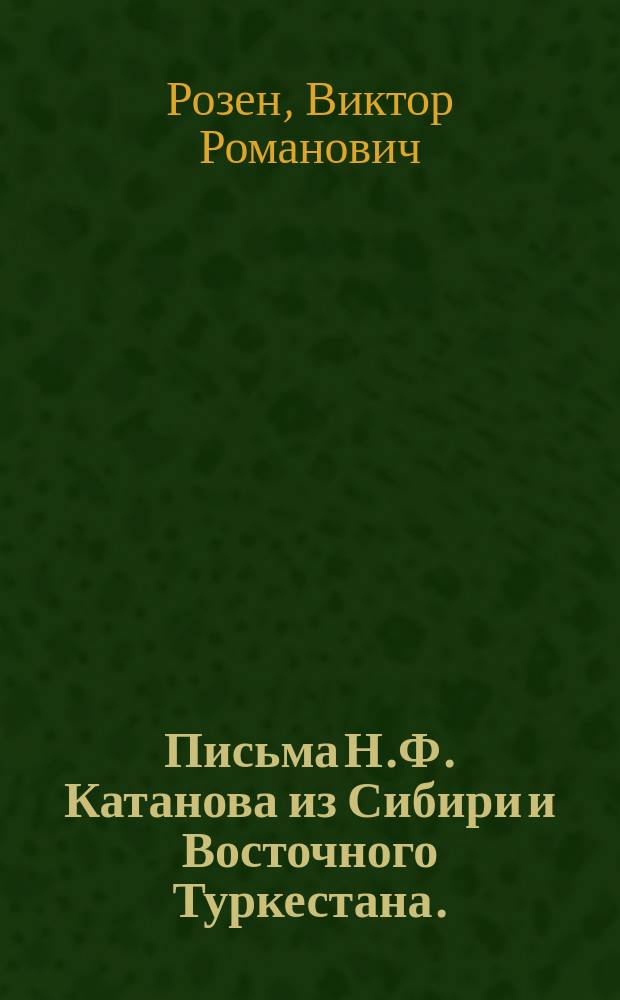 Розен, Виктор Романович

Письма Н.Ф. Катанова из Сибири и Восточного Туркестана.